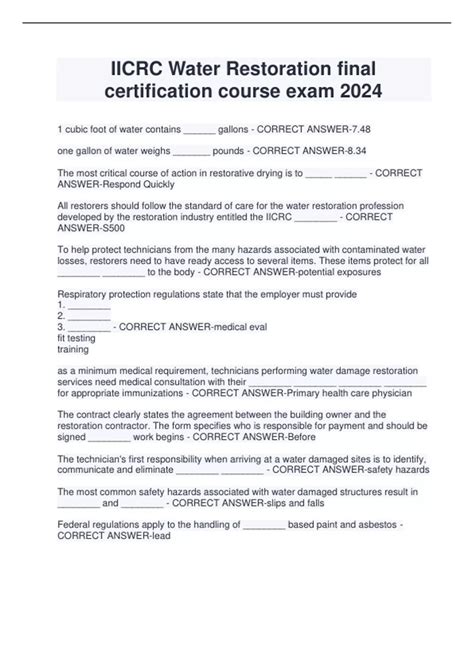 IICRC Water Restoration final certification course exam 2024

1 cubic foot of water contains ____ gallons - CORRECT ANSWER-7.48

one gallon of water weighs ____ pounds - CORRECT ANSWER-8.34

The most critical course of action in restorative drying is to ____ ____ - CORRECT ANSWER-Respond Quickly

All restorers should follow the standard of care for the water restoration profession developed by the restoration industry entitled the IICRC ____ - CORRECT ANSWER-S500

To help protect technicians from the many hazards associated with contaminated water losses, restorers need to have ready access to several items. These items protect for all ____ ____ to the body - CORRECT ANSWER-potential exposures

Respiratory protection regulations state that the employer must provide
1. ____
2. ____
3. ____ - CORRECT ANSWER-medical eval
fit testing
training

as a minimum medical requirement, technicians performing water damage restoration services need medical consultation with their ____ ____ ____ ____ for appropriate immunizations - CORRECT ANSWER-Primary health care physician

The contract clearly states the agreement between the building owner and the restoration contractor. The form specifies who is responsible for payment and should be signed ____ work begins - CORRECT ANSWER-Before

The technician's first responsibility when arriving at a water damaged sites is to identify, communicate and eliminate ____ ____ - CORRECT ANSWER-safety hazards

The most common safety hazards associated with water damaged structures result in ____ and ____ - CORRECT ANSWER-slips and falls

Federal regulations apply to the handling of ____ based paint and asbestos - CORRECT ANSWER-lead